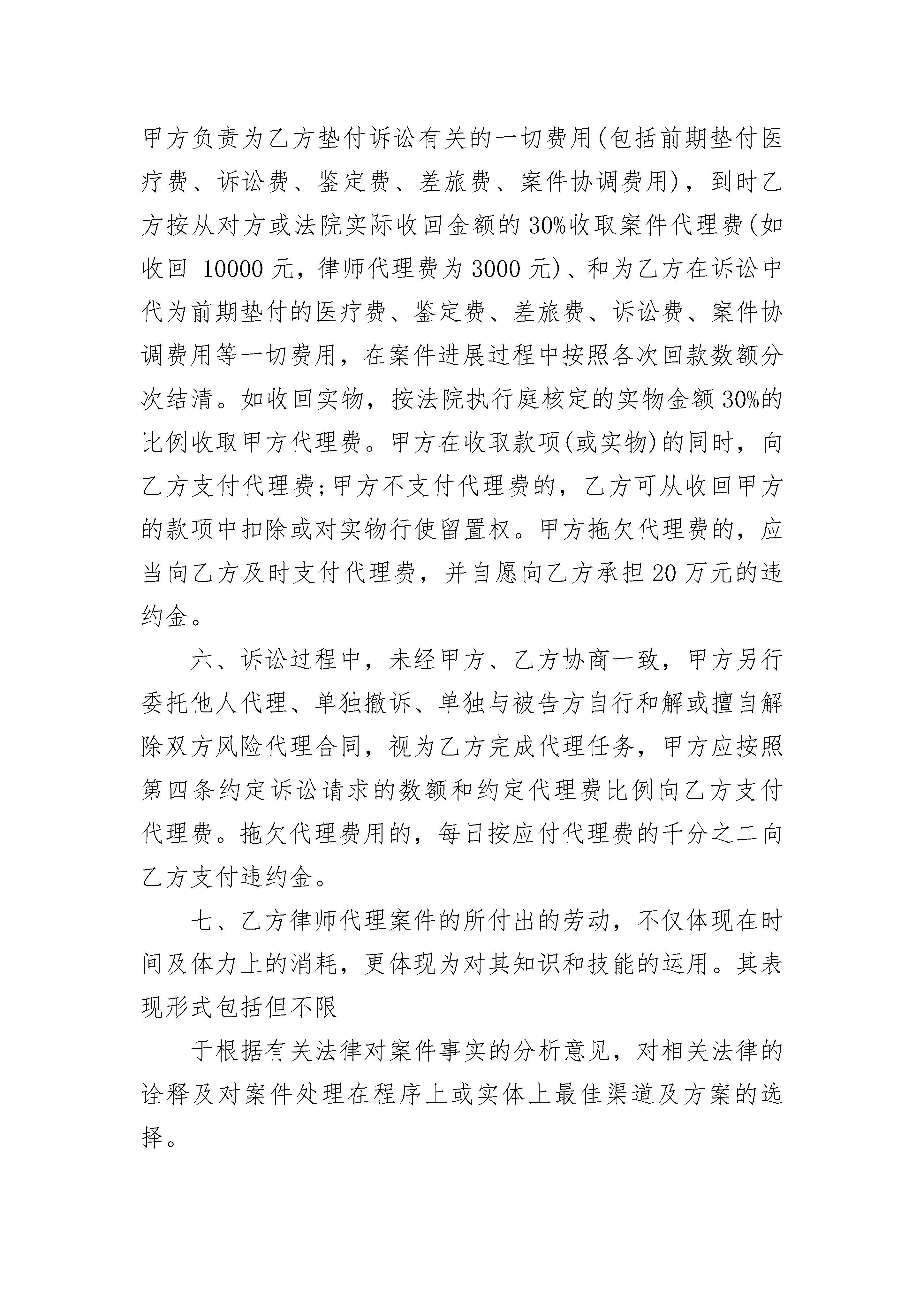 甲方负责为乙方垫付诉讼有关的一切费用(包括前期垫付医疗费、诉讼费、鉴定费、差旅费、案件协调费用)，到时乙方按从对方或法院实际收回金额的30%收取案件代理费(如收回 10000元，律师代理费为3000元)、和为乙方在诉讼中代为前期垫付的医疗费、鉴定费、差旅费、诉讼费、案件协调费用等一切费用，在案件进展过程中按照各次回款数额分次结清。如收回实物，按法院执行庭核定的实物金额30%的比例收取甲方代理费。甲方在收取款项(或实物)的同时，向乙方支付代理费;甲方不支付代理费的，乙方可从收回甲方的款项中扣除或对实物行使留置权。甲方拖欠代理费的，应当向乙方及时支付代理费，并自愿向乙方承担20万元的违约金。

六、诉讼过程中，未经甲方、乙方协商一致，甲方另行委托他人代理、单独撤诉、单独与被告方自行和解或擅自解除双方风险代理合同，视为乙方完成代理任务，甲方应按照第四条约定诉讼请求的数额和约定代理费比例向乙方支付代理费。拖欠代理费用的，每日按应付代理费的千分之二向乙方支付违约金。

七、乙方律师代理案件的所付出的劳动，不仅体现在时间及体力上的消耗，更体现为对其知识和技能的运用。其表现形式包括但不限

于根据有关法律对案件事实的分析意见，对相关法律的诠释及对案件处理在程序上或实体上最佳渠道及方案的选择。